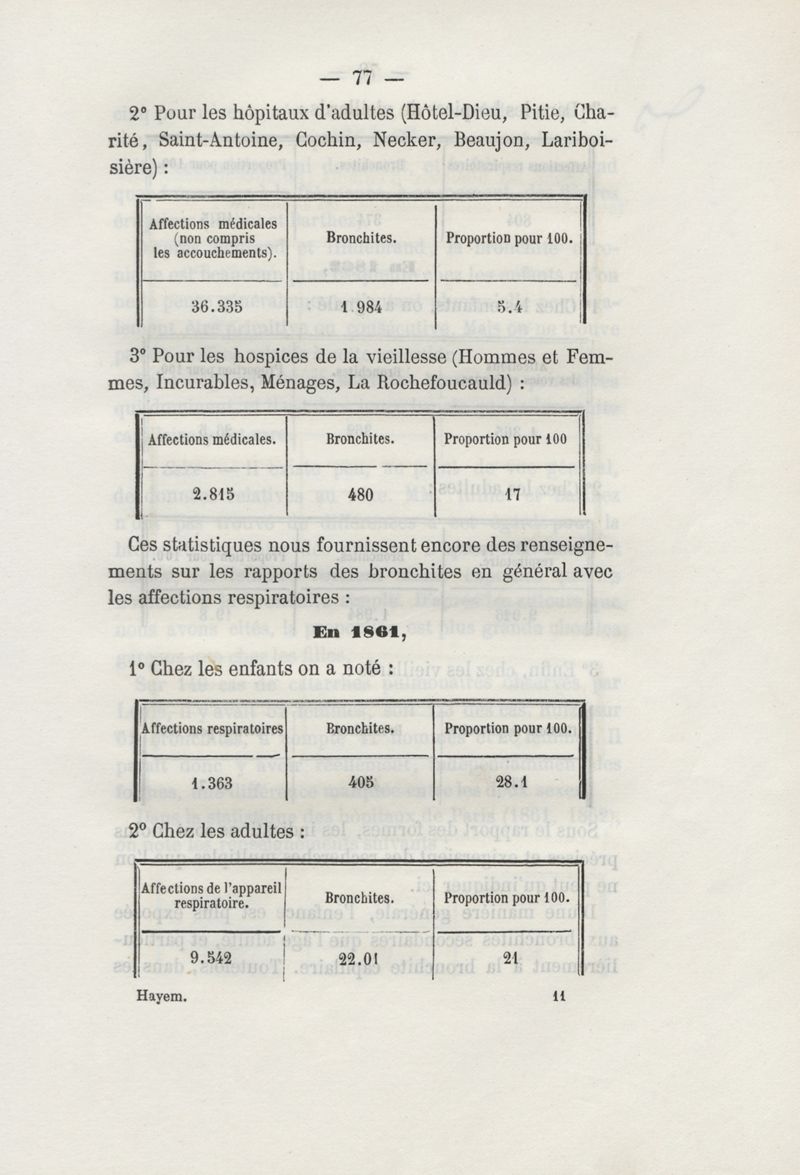 — 77 —

2° Pour les hôpitaux d'adultes (Hôtel-Dieu, Pitie, Charité, Saint-Antoine, Cochin, Necker, Beaujon, Lariboisière) :

| Affections médicales (non compris les accouchements). | Bronchites. | Proportion pour 100. |
|---|---|---|
| 36.335 | 1.984 | 5.4 |

3° Pour les hospices de la vieillesse (Hommes et Femmes, Incurables, Ménages, La Rochefoucauld) :

| Affections médicales. | Bronchites. | Proportion pour 100 |
|---|---|---|
| 2.815 | 480 | 17 |

Ces statistiques nous fournissent encore des renseignements sur les rapports des bronchites en général avec les affections respiratoires :

En 1861,

1° Chez les enfants on a noté :

| Affections respiratoires | Bronchites. | Proportion pour 100. |
|---|---|---|
| 1.363 | 405 | 28.1 |

2° Chez les adultes :

| Affections de l'appareil respiratoire. | Bronchites. | Proportion pour 100. |
|---|---|---|
| 9.542 | 22.01 | 21 |

Hayem. 11